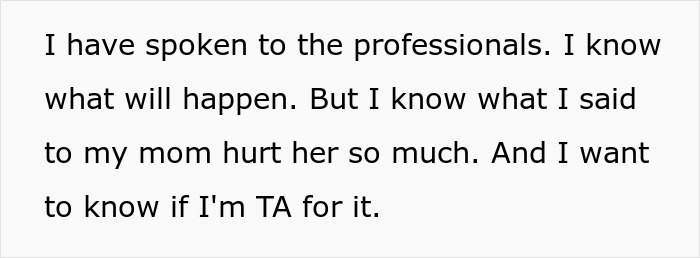 I have spoken to the professionals. I know what will happen. But I know what I said to my mom hurt her so much. And I want to know if I'm TA for it.